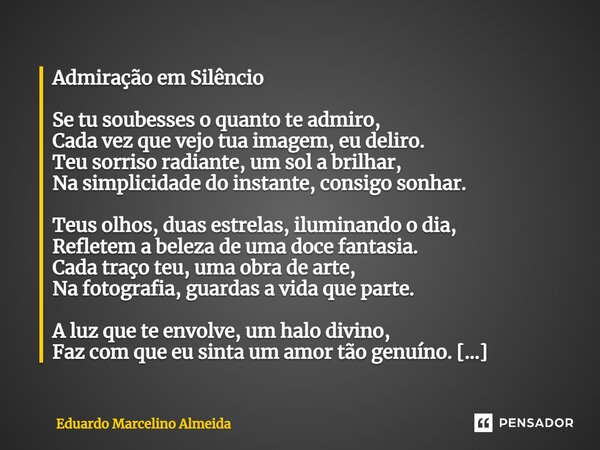 Admiração em Silêncio

Se tu soubesses o quanto te admiro,
Cada vez que vejo tua imagem, eu deliro.
Teu sorriso radiante, um sol a brilhar,
Na simplicidade do instante, consigo sonhar.

Teus olhos, duas estrelas, iluminando o dia,
Refletem a beleza de uma doce fantasia.
Cada traço teu, uma obra de arte,
Na fotografia, guardas a vida que parte.

A luz que te envolve, um halo divino,
Faz com que eu sinta um amor tão genuíno. [...]

Eduardo Marcelino Almeida

PENSADOR